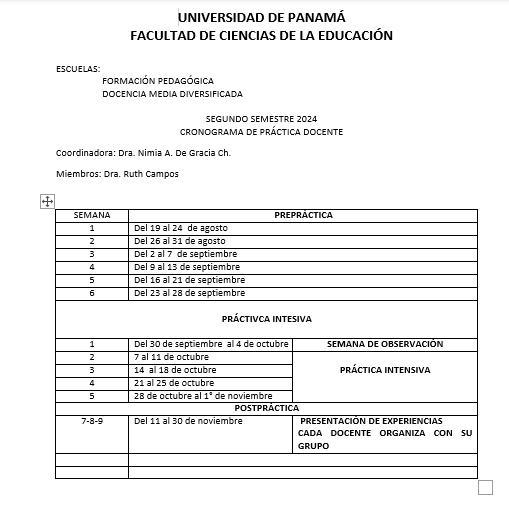 UNIVERSIDAD DE PANAMÁ
FACULTAD DE CIENCIAS DE LA EDUCACIÓN

ESCUELAS:
FORMACIÓN PEDAGÓGICA
DOCENCIA MEDIA DIVERSIFICADA

SEGUNDO SEMESTRE 2024
CRONOGRAMA DE PRÁCTICA DOCENTE

Coordinadora: Dra. Nimia A. De Gracia Ch.

Miembros: Dra. Ruth Campos

| SEMANA | PREPRÁCTICA | |
|---|---|---|
| 1 | Del 19 al 24 de agosto | |
| 2 | Del 26 al 31 de agosto | |
| 3 | Del 2 al 7 de septiembre | |
| 4 | Del 9 al 13 de septiembre | |
| 5 | Del 16 al 21 de septiembre | |
| 6 | Del 23 al 28 de septiembre | |
| PRÁCTIVCA INTESIVA | | |
| 1 | Del 30 de septiembre al 4 de octubre | SEMANA DE OBSERVACIÓN |
| 2 | 7 al 11 de octubre | PRÁCTICA INTENSIVA |
| 3 | 14 al 18 de octubre | |
| 4 | 21 al 25 de octubre | |
| 5 | 28 de octubre al 1° de noviembre | |
| POSTPRÁCTICA | | |
| 7-8-9 | Del 11 al 30 de noviembre | PRESENTACIÓN DE EXPERIENCIAS CADA DOCENTE ORGANIZA CON SU GRUPO |
| | | |
| | | |